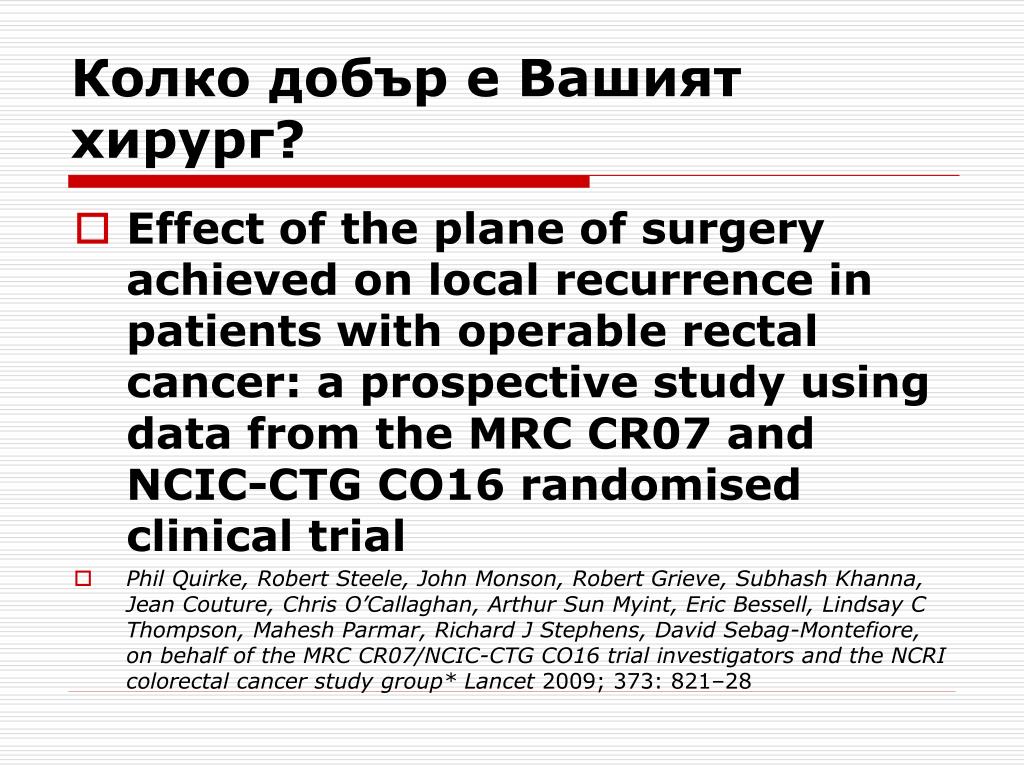 Колко добър е Вашият хирург?

Effect of the plane of surgery achieved on local recurrence in patients with operable rectal cancer: a prospective study using data from the MRC CR07 and NCIC-CTG CO16 randomised clinical trial

Phil Quirke, Robert Steele, John Monson, Robert Grieve, Subhash Khanna, Jean Couture, Chris O'Callaghan, Arthur Sun Myint, Eric Bessell, Lindsay C Thompson, Mahesh Parmar, Richard J Stephens, David Sebag-Montefiore, on behalf of the MRC CR07/NCIC-CTG CO16 trial investigators and the NCRI colorectal cancer study group* Lancet 2009; 373: 821–28